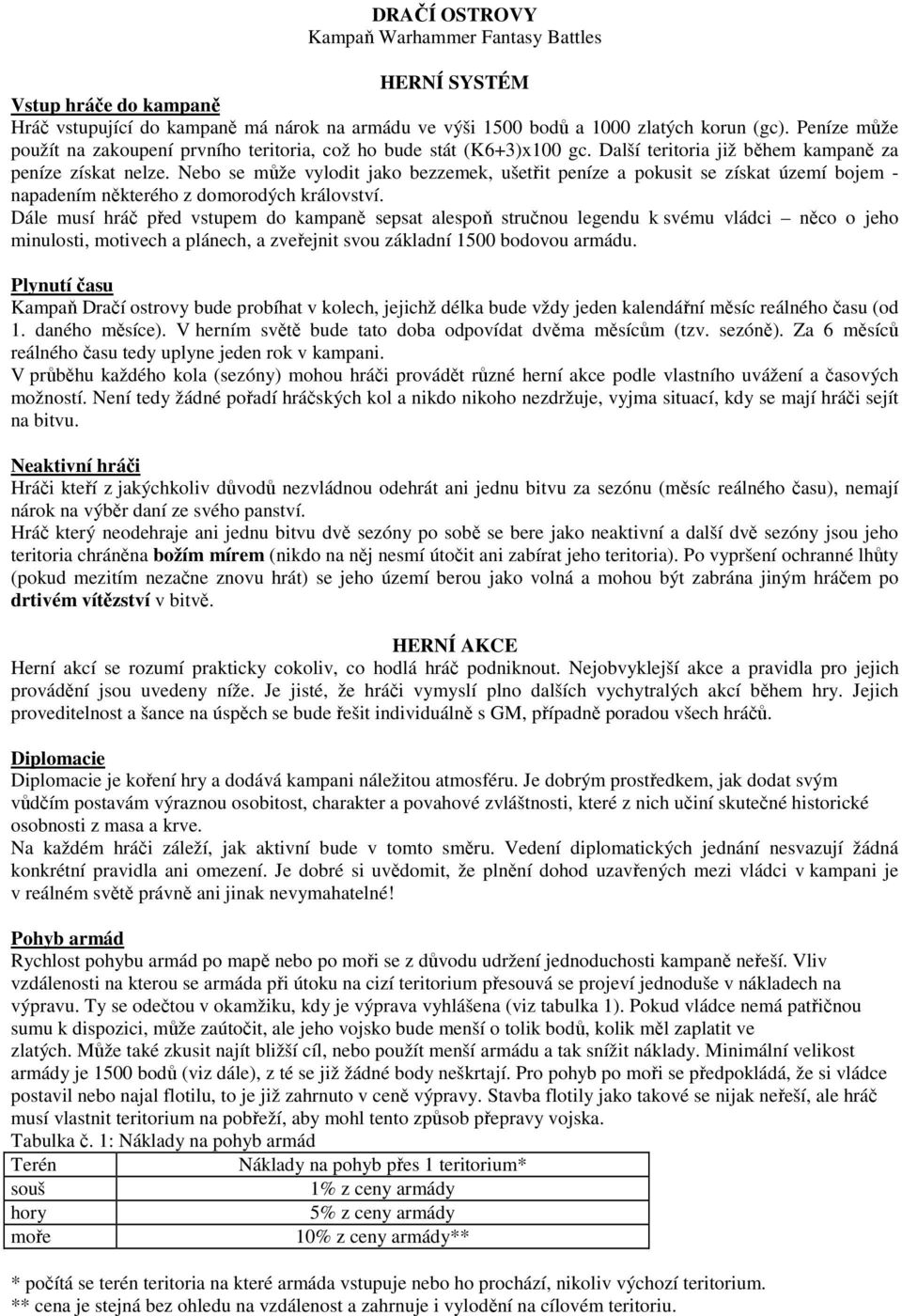 DRAČÍ OSTROVY
Kampaň Warhammer Fantasy Battles

HERNÍ SYSTÉM

Vstup hráče do kampaně
Hráč vstupující do kampaně má nárok na armádu ve výši 1500 bodů a 1000 zlatých korun (gc). Peníze může použít na zakoupení prvního teritoria, což ho bude stát (K6+3)x100 gc. Další teritoria již během kampaně za peníze získat nelze. Nebo se může vylodit jako bezzemek, ušetřit peníze a pokusit se získat území bojem - napadením některého z domorodých království.
Dále musí hráč před vstupem do kampaně sepsat alespoň stručnou legendu k svému vládci – něco o jeho minulosti, motivech a plánech, a zveřejnit svou základní 1500 bodovou armádu.

Plynutí času
Kampaň Dračí ostrovy bude probíhat v kolech, jejichž délka bude vždy jeden kalendářní měsíc reálného času (od 1. daného měsíce). V herním světě bude tato doba odpovídat dvěma měsícům (tzv. sezóně). Za 6 měsíců reálného času tedy uplyne jeden rok v kampani.
V průběhu každého kola (sezóny) mohou hráči provádět různé herní akce podle vlastního uvážení a časových možností. Není tedy žádné pořadí hráčských kol a nikdo nikoho nezdržuje, vyjma situací, kdy se mají hráči sejít na bitvu.

Neaktivní hráči
Hráči kteří z jakýchkoliv důvodů nezvládnou odehrát ani jednu bitvu za sezónu (měsíc reálného času), nemají nárok na výběr daní ze svého panství.
Hráč který neodehraje ani jednu bitvu dvě sezóny po sobě se bere jako neaktivní a další dvě sezóny jsou jeho teritoria chráněna božím mírem (nikdo na něj nesmí útočit ani zabírat jeho teritoria). Po vypršení ochranné lhůty (pokud mezitím nezačne znovu hrát) se jeho území berou jako volná a mohou být zabrána jiným hráčem po drtivém vítězství v bitvě.

HERNÍ AKCE
Herní akcí se rozumí prakticky cokoliv, co hodlá hráč podniknout. Nejobvyklejší akce a pravidla pro jejich provádění jsou uvedeny níže. Je jisté, že hráči vymyslí plno dalších vychytralých akcí během hry. Jejich proveditelnost a šance na úspěch se bude řešit individuálně s GM, případně poradou všech hráčů.

Diplomacie
Diplomacie je koření hry a dodává kampani náležitou atmosféru. Je dobrým prostředkem, jak dodat svým vůdčím postavám výraznou osobitost, charakter a povahové zvláštnosti, které z nich učiní skutečné historické osobnosti z masa a krve.
Na každém hráči záleží, jak aktivní bude v tomto směru. Vedení diplomatických jednání nesvazují žádná konkrétní pravidla ani omezení. Je dobré si uvědomit, že plnění dohod uzavřených mezi vládci v kampani je v reálném světě právně ani jinak nevymahatelné!

Pohyb armád
Rychlost pohybu armád po mapě nebo po moři se z důvodu udržení jednoduchosti kampaně neřeší. Vliv vzdálenosti na kterou se armáda při útoku na cizí teritorium přesouvá se projeví jednoduše v nákladech na výpravu. Ty se odečtou v okamžiku, kdy je výprava vyhlášena (viz tabulka 1). Pokud vládce nemá patřičnou sumu k dispozici, může zaútočit, ale jeho vojsko bude menší o tolik bodů, kolik měl zaplatit ve zlatých. Může také zkusit najít bližší cíl, nebo použít menší armádu a tak snížit náklady. Minimální velikost armády je 1500 bodů (viz dále), z té se již žádné body neškrtají. Pro pohyb po moři se předpokládá, že si vládce postavil nebo najal flotilu, to je již zahrnuto v ceně výpravy. Stavba flotily jako takové se nijak neřeší, ale hráč musí vlastnit teritorium na pobřeží, aby mohl tento způsob přepravy vojska.
Tabulka č. 1: Náklady na pohyb armád

| Terén | Náklady na pohyb přes 1 teritorium* |
|---|---|
| souš | 1% z ceny armády |
| hory | 5% z ceny armády |
| moře | 10% z ceny armády** |

* počítá se terén teritoria na které armáda vstupuje nebo ho prochází, nikoliv výchozí teritorium.
** cena je stejná bez ohledu na vzdálenost a zahrnuje i vylodění na cílovém teritoriu.